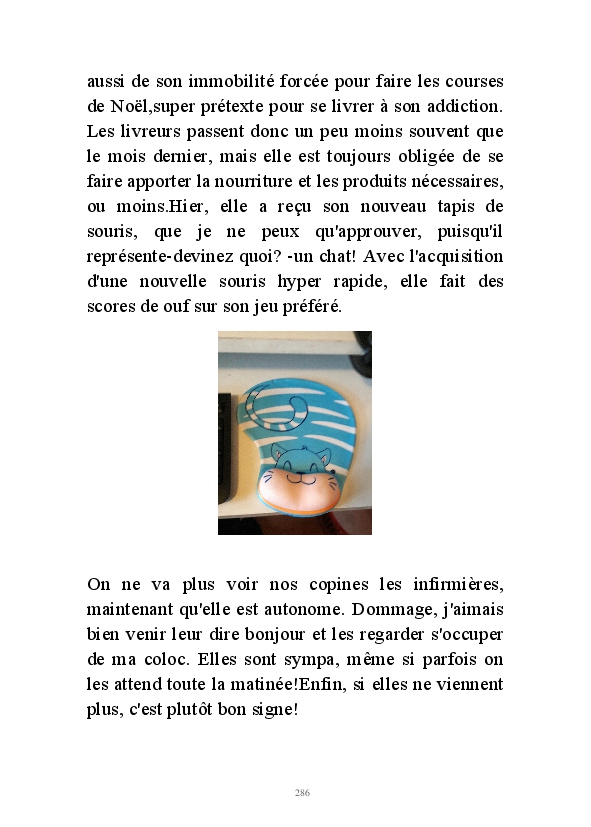 aussi de son immobilité forcée pour faire les courses de Noël,super prétexte pour se livrer à son addiction. Les livreurs passent donc un peu moins souvent que le mois dernier, mais elle est toujours obligée de se faire apporter la nourriture et les produits nécessaires, ou moins.Hier, elle a reçu son nouveau tapis de souris, que je ne peux qu'approuver, puisqu'il représente-devinez quoi? -un chat! Avec l'acquisition d'une nouvelle souris hyper rapide, elle fait des scores de ouf sur son jeu préféré.

On ne va plus voir nos copines les infirmières, maintenant qu'elle est autonome. Dommage, j'aimais bien venir leur dire bonjour et les regarder s'occuper de ma coloc. Elles sont sympa, même si parfois on les attend toute la matinée!Enfin, si elles ne viennent plus, c'est plutôt bon signe!

286